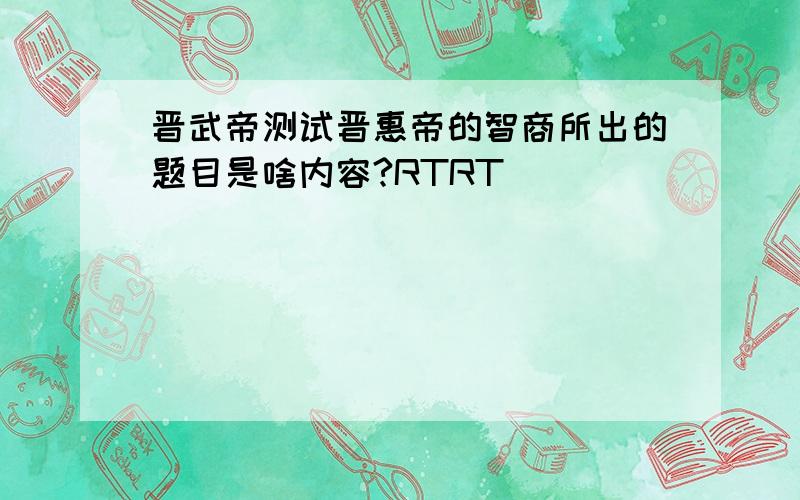 晋武帝测试晋惠帝的智商所出的题目是啥内容?RTRT